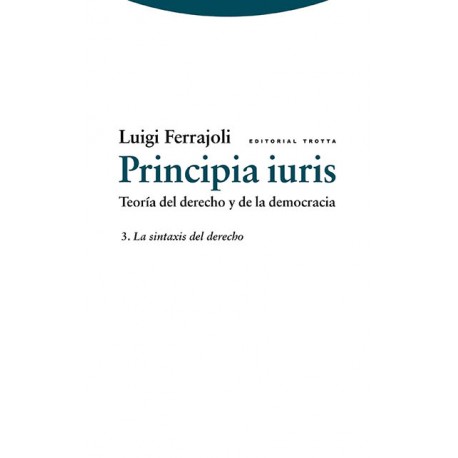 Luigi Ferrajoli

EDITORIAL TROTTA

Principia iuris

Teoría del derecho y de la democracia

3. La sintaxis del derecho